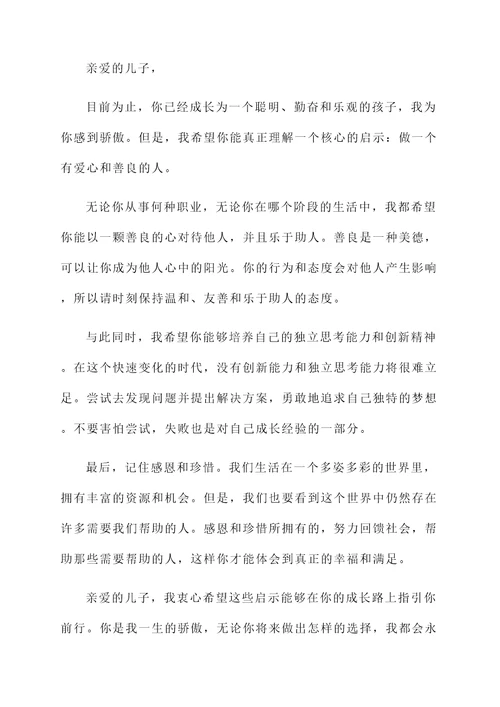 亲爱的儿子，

目前为止，你已经成长为一个聪明、勤奋和乐观的孩子，我为你感到骄傲。但是，我希望你能真正理解一个核心的启示：做一个有爱心和善良的人。

无论你从事何种职业，无论你在哪个阶段的生活中，我都希望你能以一颗善良的心对待他人，并且乐于助人。善良是一种美德，可以让你成为他人心中的阳光。你的行为和态度会对他人产生影响，所以请时刻保持温和、友善和乐于助人的态度。

与此同时，我希望你能够培养自己的独立思考能力和创新精神。在这个快速变化的时代，没有创新能力和独立思考能力将很难立足。尝试去发现问题并提出解决方案，勇敢地追求自己独特的梦想。不要害怕尝试，失败也是对自己成长经验的一部分。

最后，记住感恩和珍惜。我们生活在一个多姿多彩的世界里，拥有丰富的资源和机会。但是，我们也要看到这个世界中仍然存在许多需要我们帮助的人。感恩和珍惜所拥有的，努力回馈社会，帮助那些需要帮助的人，这样你才能体会到真正的幸福和满足。

亲爱的儿子，我衷心希望这些启示能够在你的成长路上指引你前行。你是我一生的骄傲，无论你将来做出怎样的选择，我都会永